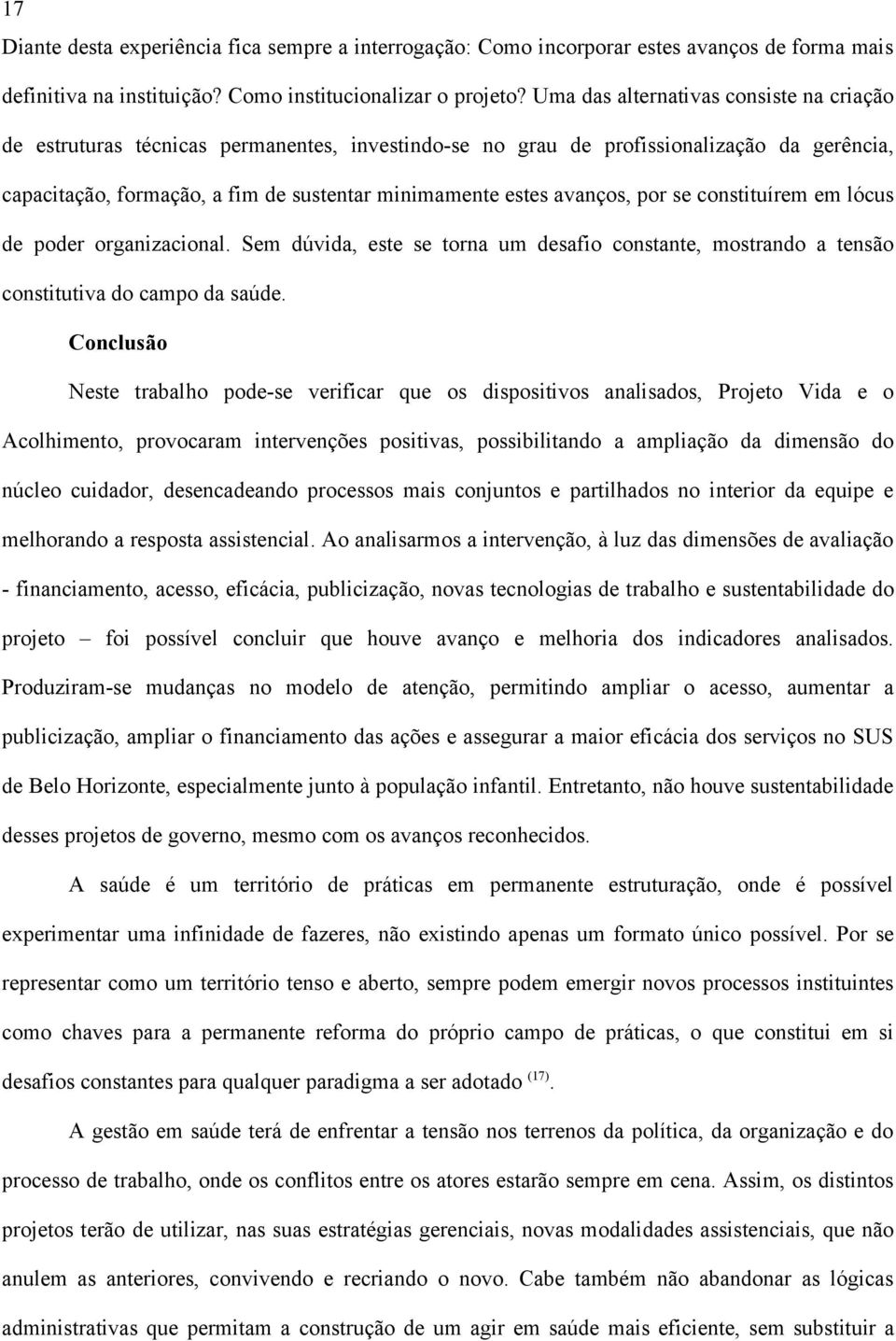 17

Diante desta experiência fica sempre a interrogação: Como incorporar estes avanços de forma mais definitiva na instituição? Como institucionalizar o projeto? Uma das alternativas consiste na criação de estruturas técnicas permanentes, investindo-se no grau de profissionalização da gerência, capacitação, formação, a fim de sustentar minimamente estes avanços, por se constituírem em lócus de poder organizacional. Sem dúvida, este se torna um desafio constante, mostrando a tensão constitutiva do campo da saúde.

Conclusão

Neste trabalho pode-se verificar que os dispositivos analisados, Projeto Vida e o Acolhimento, provocaram intervenções positivas, possibilitando a ampliação da dimensão do núcleo cuidador, desencadeando processos mais conjuntos e partilhados no interior da equipe e melhorando a resposta assistencial. Ao analisarmos a intervenção, à luz das dimensões de avaliação - financiamento, acesso, eficácia, publicização, novas tecnologias de trabalho e sustentabilidade do projeto – foi possível concluir que houve avanço e melhoria dos indicadores analisados. Produziram-se mudanças no modelo de atenção, permitindo ampliar o acesso, aumentar a publicização, ampliar o financiamento das ações e assegurar a maior eficácia dos serviços no SUS de Belo Horizonte, especialmente junto à população infantil. Entretanto, não houve sustentabilidade desses projetos de governo, mesmo com os avanços reconhecidos.

A saúde é um território de práticas em permanente estruturação, onde é possível experimentar uma infinidade de fazeres, não existindo apenas um formato único possível. Por se representar como um território tenso e aberto, sempre podem emergir novos processos instituintes como chaves para a permanente reforma do próprio campo de práticas, o que constitui em si desafios constantes para qualquer paradigma a ser adotado $^{(17)}$.

A gestão em saúde terá de enfrentar a tensão nos terrenos da política, da organização e do processo de trabalho, onde os conflitos entre os atores estarão sempre em cena. Assim, os distintos projetos terão de utilizar, nas suas estratégias gerenciais, novas modalidades assistenciais, que não anulem as anteriores, convivendo e recriando o novo. Cabe também não abandonar as lógicas administrativas que permitam a construção de um agir em saúde mais eficiente, sem substituir a